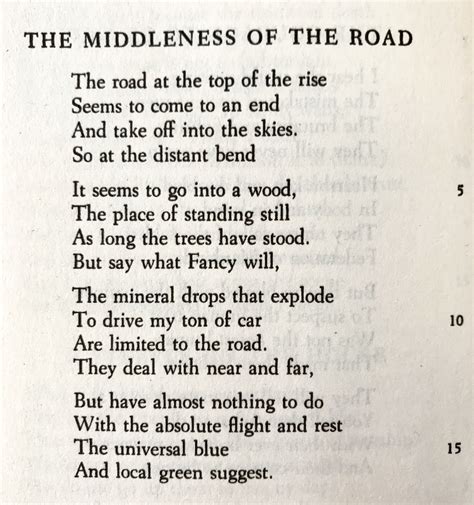 THE MIDDLENESS OF THE ROAD

The road at the top of the rise
Seems to come to an end
And take off into the skies.
So at the distant bend

It seems to go into a wood, 5
The place of standing still
As long the trees have stood.
But say what Fancy will,

The mineral drops that explode
To drive my ton of car 10
Are limited to the road.
They deal with near and far,

But have almost nothing to do
With the absolute flight and rest
The universal blue 15
And local green suggest.